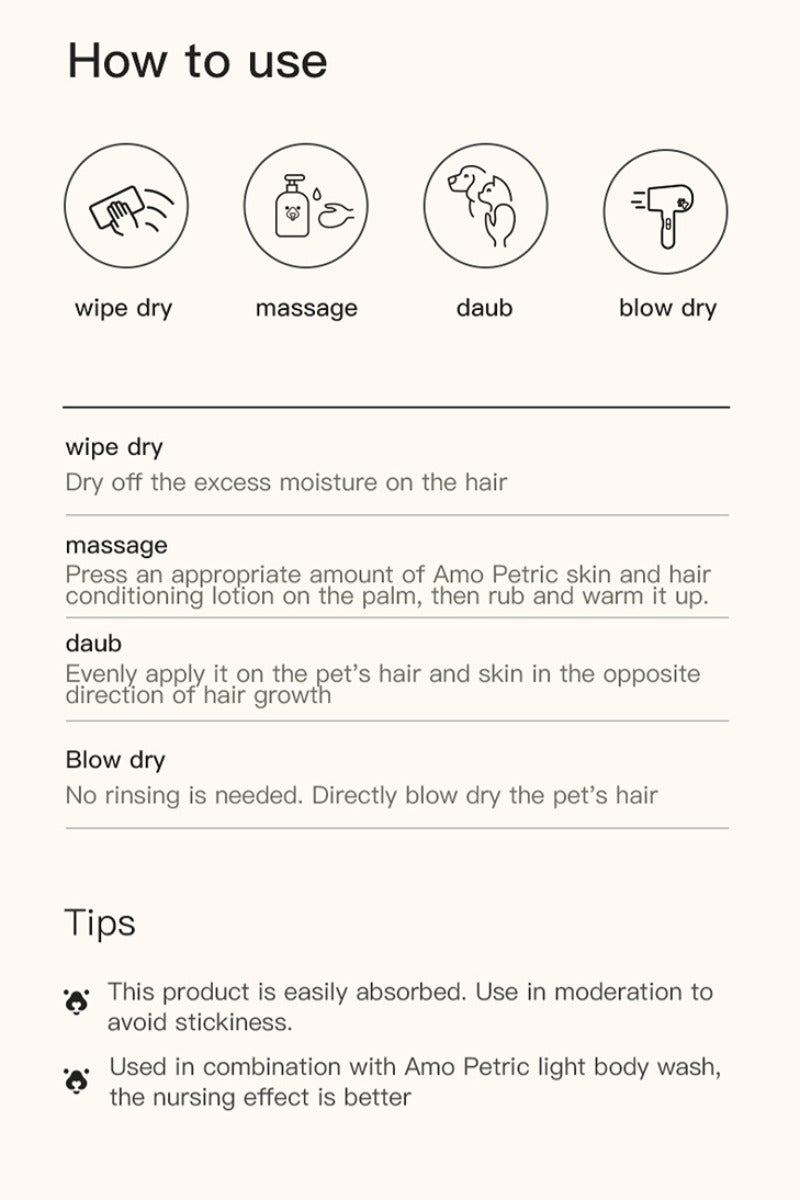 How to use

wipe dry

massage

daub

blow dry

wipe dry
Dry off the excess moisture on the hair

massage
Press an appropriate amount of Amo Petric skin and hair conditioning lotion on the palm, then rub and warm it up.

daub
Evenly apply it on the pet's hair and skin in the opposite direction of hair growth

Blow dry
No rinsing is needed. Directly blow dry the pet's hair

Tips

This product is easily absorbed. Use in moderation to avoid stickiness.

Used in combination with Amo Petric light body wash, the nursing effect is better